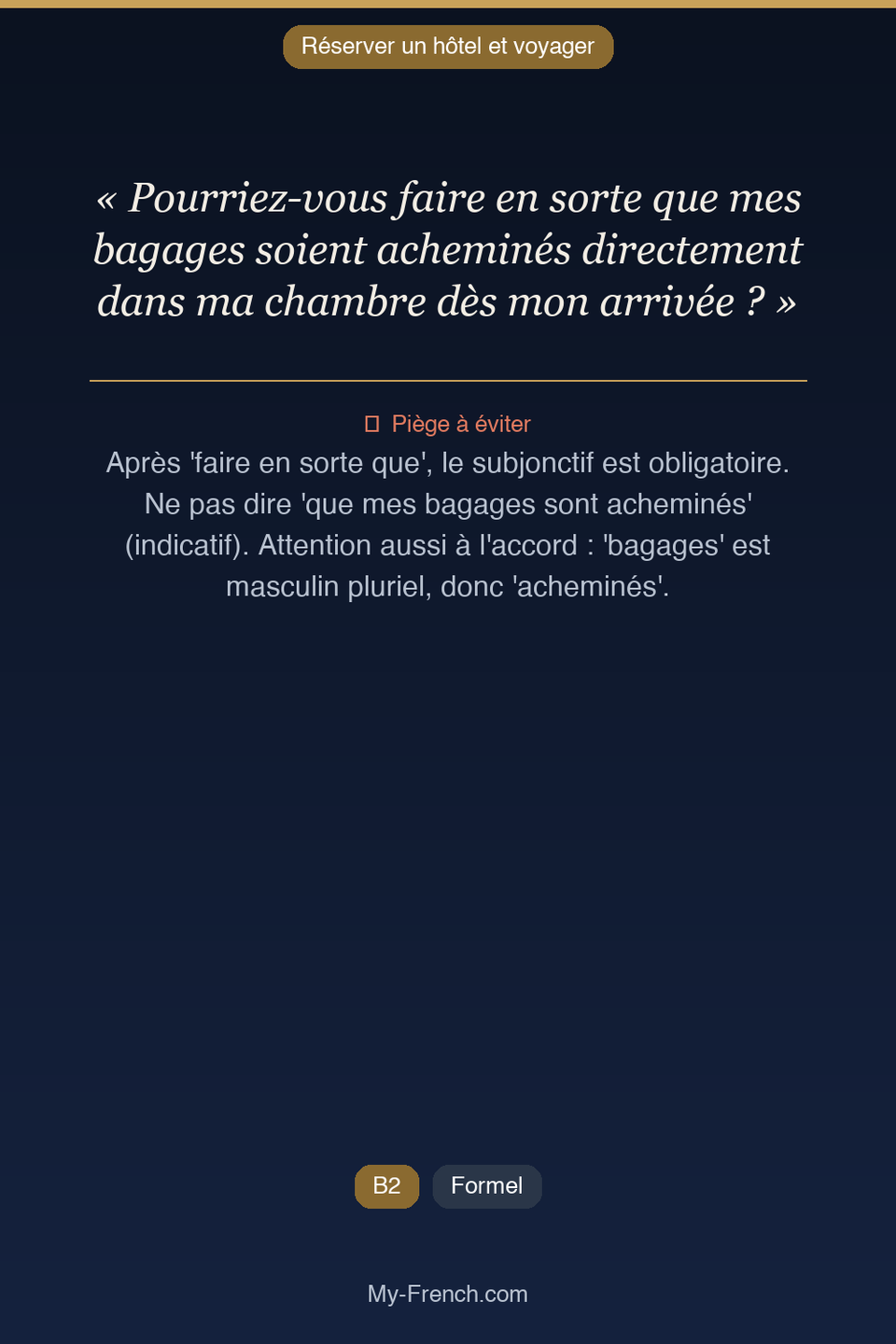 Réserver un hôtel et voyager

« Pourriez-vous faire en sorte que mes bagages soient acheminés directement dans ma chambre dès mon arrivée ? »

Piège à éviter
Après 'faire en sorte que', le subjonctif est obligatoire. Ne pas dire 'que mes bagages sont acheminés' (indicatif). Attention aussi à l'accord : 'bagages' est masculin pluriel, donc 'acheminés'.

B2
Formel

My-French.com